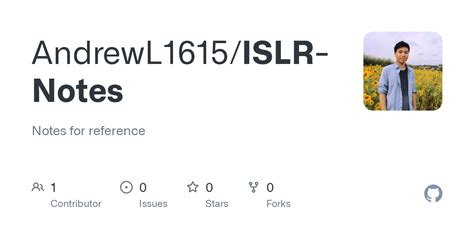 AndrewL1615/ISLR-Notes

Notes for reference

1 Contributor

0 Issues

0 Stars

0 Forks